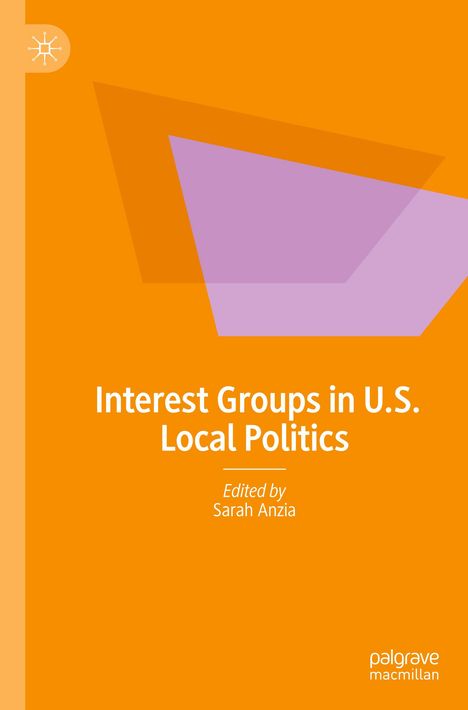 Interest Groups in U.S. Local Politics

Edited by
Sarah Anzia

palgrave
macmillan